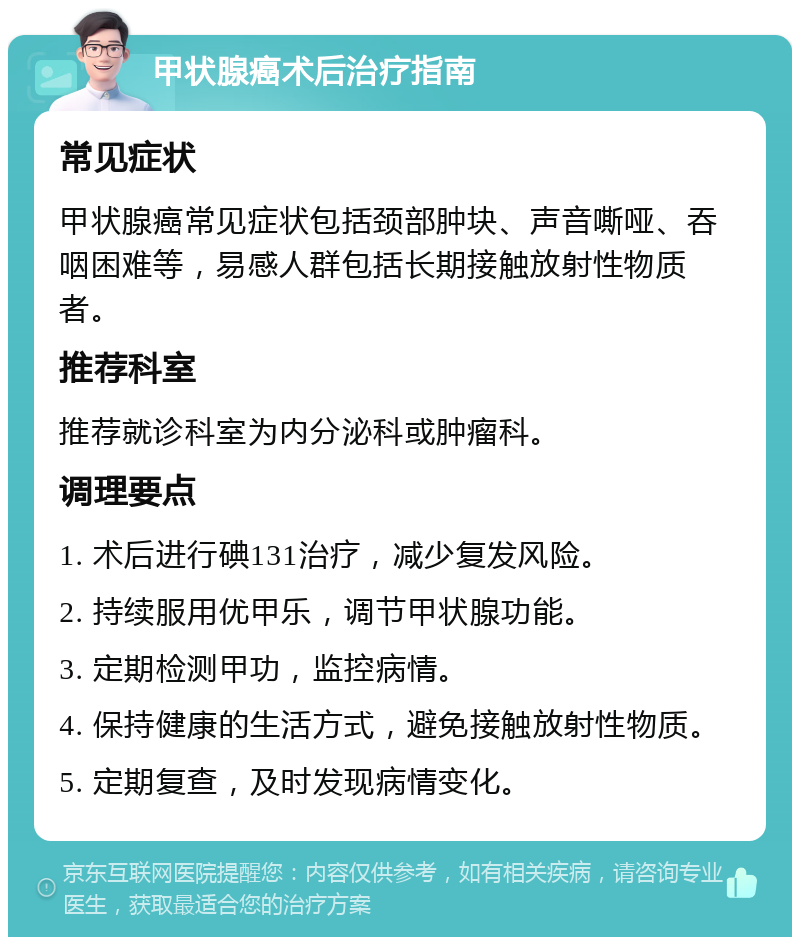 甲状腺癌术后治疗指南

常见症状

甲状腺癌常见症状包括颈部肿块、声音嘶哑、吞咽困难等，易感人群包括长期接触放射性物质者。

推荐科室

推荐就诊科室为内分泌科或肿瘤科。

调理要点

1. 术后进行碘131治疗，减少复发风险。

2. 持续服用优甲乐，调节甲状腺功能。

3. 定期检测甲功，监控病情。

4. 保持健康的生活方式，避免接触放射性物质。

5. 定期复查，及时发现病情变化。

京东互联网医院提醒您：内容仅供参考，如有相关疾病，请咨询专业医生，获取最适合您的治疗方案